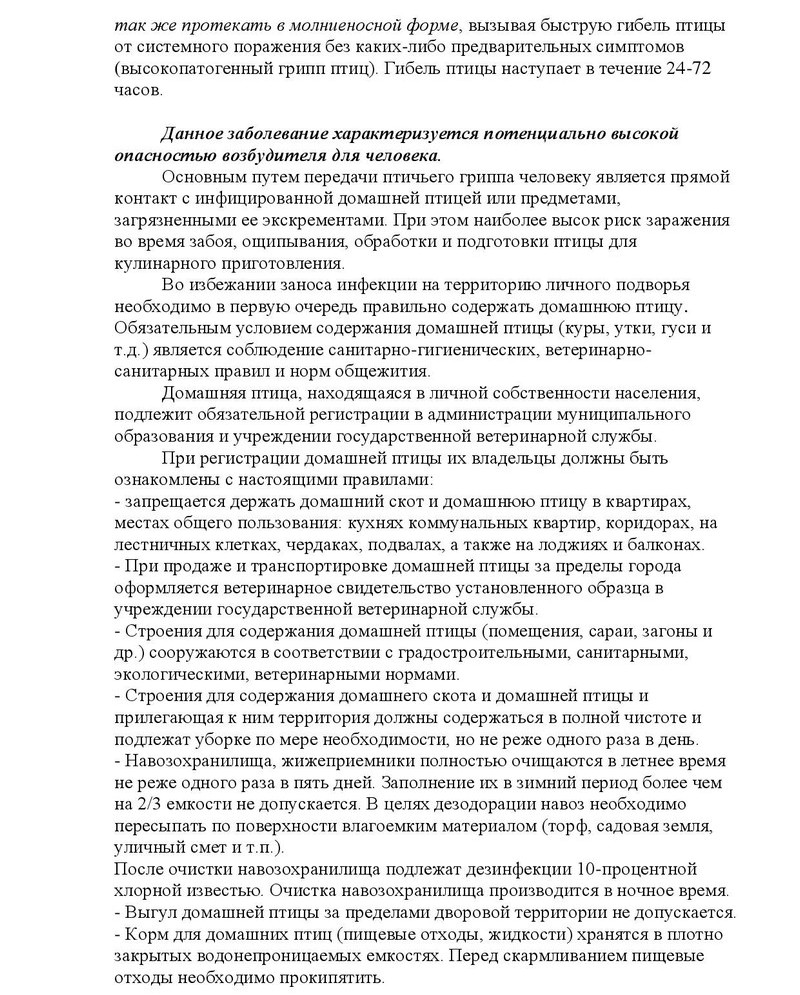 так же протекать в молниеносной форме, вызывая быструю гибель птицы от системного поражения без каких-либо предварительных симптомов (высокопатогенный грипп птиц). Гибель птицы наступает в течение 24-72 часов.

Данное заболевание характеризуется потенциально высокой опасностью возбудителя для человека.

Основным путем передачи птичьего гриппа человеку является прямой контакт с инфицированной домашней птицей или предметами, загрязненными ее экскрементами. При этом наиболее высок риск заражения во время забоя, ощипывания, обработки и подготовки птицы для кулинарного приготовления.

Во избежании заноса инфекции на территорию личного подворья необходимо в первую очередь правильно содержать домашнюю птицу. Обязательным условием содержания домашней птицы (куры, утки, гуси и т.д.) является соблюдение санитарно-гигиенических, ветеринарно-санитарных правил и норм общежития.

Домашняя птица, находящаяся в личной собственности населения, подлежит обязательной регистрации в администрации муниципального образования и учреждении государственной ветеринарной службы.

При регистрации домашней птицы их владельцы должны быть ознакомлены с настоящими правилами:
- запрещается держать домашний скот и домашнюю птицу в квартирах, местах общего пользования: кухнях коммунальных квартир, коридорах, на лестничных клетках, чердаках, подвалах, а также на лоджиях и балконах.
- При продаже и транспортировке домашней птицы за пределы города оформляется ветеринарное свидетельство установленного образца в учреждении государственной ветеринарной службы.
- Строения для содержания домашней птицы (помещения, сараи, загоны и др.) сооружаются в соответствии с градостроительными, санитарными, экологическими, ветеринарными нормами.
- Строения для содержания домашнего скота и домашней птицы и прилегающая к ним территория должны содержаться в полной чистоте и подлежат уборке по мере необходимости, но не реже одного раза в день.
- Навозохранилища, жижеприемники полностью очищаются в летнее время не реже одного раза в пять дней. Заполнение их в зимний период более чем на 2/3 емкости не допускается. В целях дезодорации навоз необходимо пересыпать по поверхности влагоемким материалом (торф, садовая земля, уличный смет и т.п.).
После очистки навозохранилища подлежат дезинфекции 10-процентной хлорной известью. Очистка навозохранилища производится в ночное время.
- Выгул домашней птицы за пределами дворовой территории не допускается.
- Корм для домашних птиц (пищевые отходы, жидкости) хранятся в плотно закрытых водонепроницаемых емкостях. Перед скармливанием пищевые отходы необходимо прокипятить.